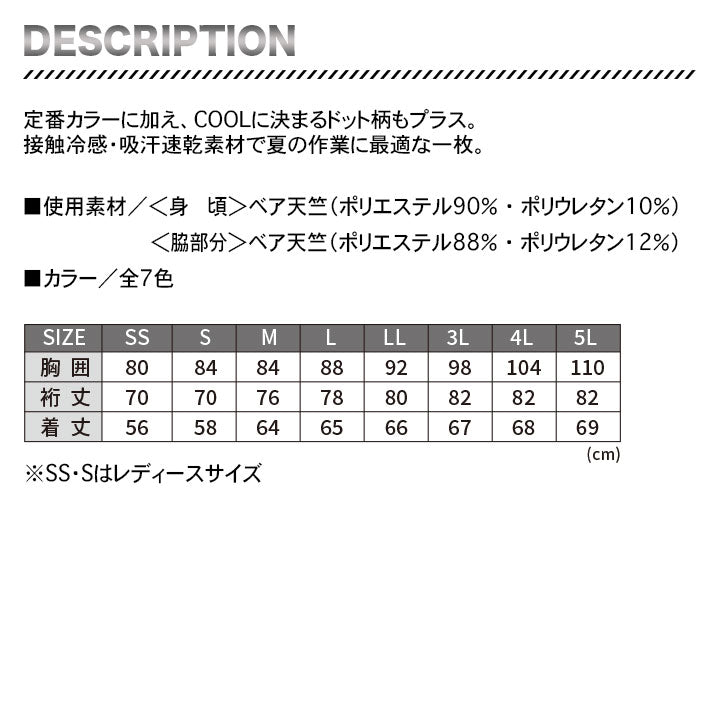 DESCRIPTION

定番カラーに加え、COOLに決まるドット柄もプラス。
接触冷感・吸汗速乾素材で夏の作業に最適な一枚。

■使用素材／＜身　頃＞ベア天竺（ポリエステル90%・ポリウレタン10%）
＜脇部分＞ベア天竺（ポリエステル88%・ポリウレタン12%）

■カラー／全7色

| SIZE | SS | S | M | L | LL | 3L | 4L | 5L |
|---|---|---|---|---|---|---|---|---|
| 胸囲 | 80 | 84 | 84 | 88 | 92 | 98 | 104 | 110 |
| 裄丈 | 70 | 70 | 76 | 78 | 80 | 82 | 82 | 82 |
| 着丈 | 56 | 58 | 64 | 65 | 66 | 67 | 68 | 69 |

(cm)

※SS・Sはレディースサイズ